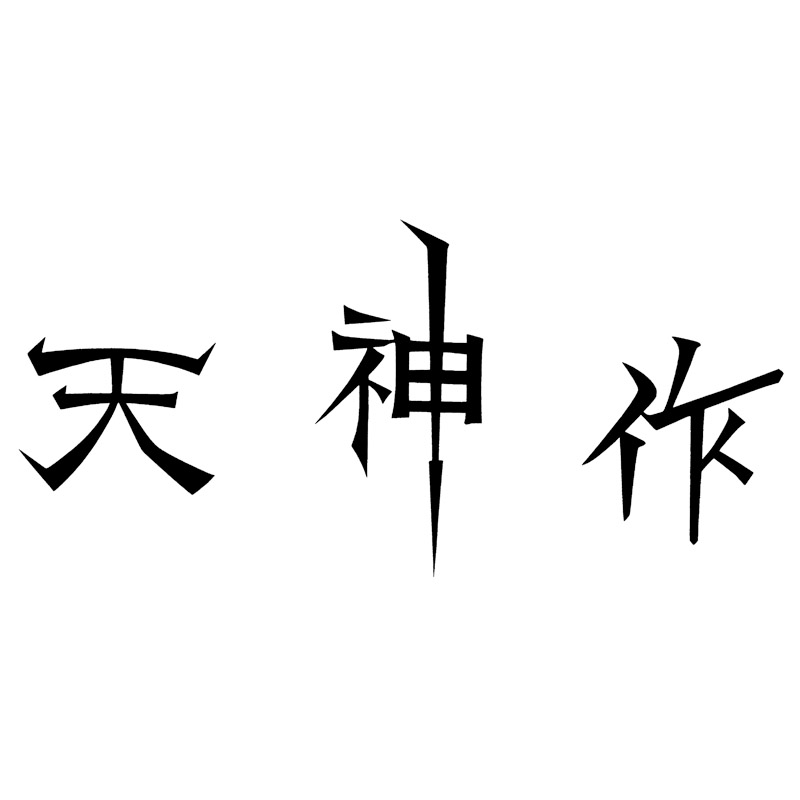 天神作